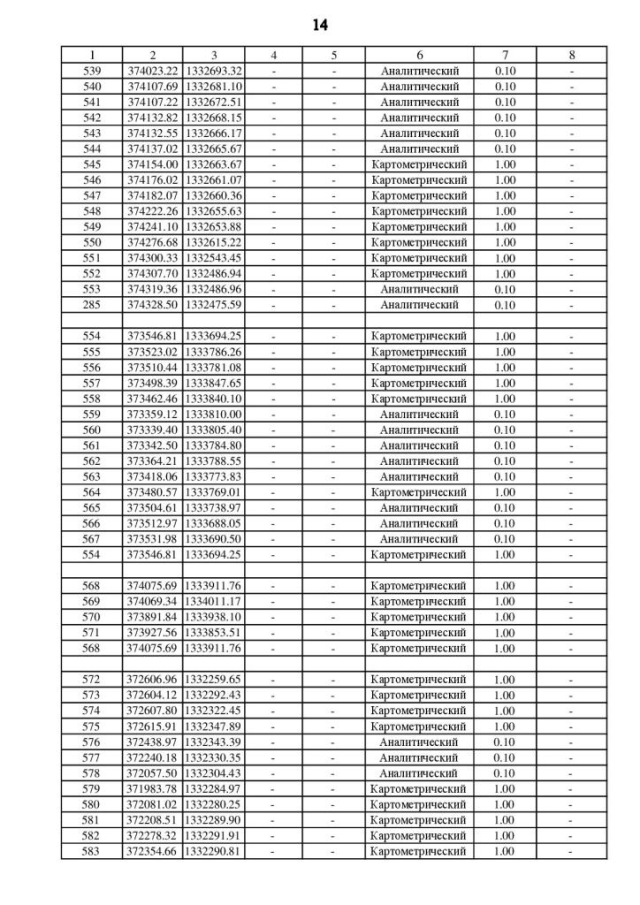 14

| 1 | 2 | 3 | 4 | 5 | 6 | 7 | 8 |
|---|---|---|---|---|---|---|---|
| 539 | 374023.22 | 1332693.32 | - | - | Аналитический | 0.10 | - |
| 540 | 374107.69 | 1332681.10 | - | - | Аналитический | 0.10 | - |
| 541 | 374107.22 | 1332672.51 | - | - | Аналитический | 0.10 | - |
| 542 | 374132.82 | 1332668.15 | - | - | Аналитический | 0.10 | - |
| 543 | 374132.55 | 1332666.17 | - | - | Аналитический | 0.10 | - |
| 544 | 374137.02 | 1332665.67 | - | - | Аналитический | 0.10 | - |
| 545 | 374154.00 | 1332663.67 | - | - | Картометрический | 1.00 | - |
| 546 | 374176.02 | 1332661.07 | - | - | Картометрический | 1.00 | - |
| 547 | 374182.07 | 1332660.36 | - | - | Картометрический | 1.00 | - |
| 548 | 374222.26 | 1332655.63 | - | - | Картометрический | 1.00 | - |
| 549 | 374241.10 | 1332653.88 | - | - | Картометрический | 1.00 | - |
| 550 | 374276.68 | 1332615.22 | - | - | Картометрический | 1.00 | - |
| 551 | 374300.33 | 1332543.45 | - | - | Картометрический | 1.00 | - |
| 552 | 374307.70 | 1332486.94 | - | - | Картометрический | 1.00 | - |
| 553 | 374319.36 | 1332486.96 | - | - | Аналитический | 0.10 | - |
| 285 | 374328.50 | 1332475.59 | - | - | Аналитический | 0.10 | - |
| | | | | | | | |
| 554 | 373546.81 | 1333694.25 | - | - | Картометрический | 1.00 | - |
| 555 | 373523.02 | 1333786.26 | - | - | Картометрический | 1.00 | - |
| 556 | 373510.44 | 1333781.08 | - | - | Картометрический | 1.00 | - |
| 557 | 373498.39 | 1333847.65 | - | - | Картометрический | 1.00 | - |
| 558 | 373462.46 | 1333840.10 | - | - | Картометрический | 1.00 | - |
| 559 | 373359.12 | 1333810.00 | - | - | Аналитический | 0.10 | - |
| 560 | 373339.40 | 1333805.40 | - | - | Аналитический | 0.10 | - |
| 561 | 373342.50 | 1333784.80 | - | - | Аналитический | 0.10 | - |
| 562 | 373364.21 | 1333788.55 | - | - | Аналитический | 0.10 | - |
| 563 | 373418.06 | 1333773.83 | - | - | Аналитический | 0.10 | - |
| 564 | 373480.57 | 1333769.01 | - | - | Картометрический | 1.00 | - |
| 565 | 373504.61 | 1333738.97 | - | - | Аналитический | 0.10 | - |
| 566 | 373512.97 | 1333688.05 | - | - | Аналитический | 0.10 | - |
| 567 | 373531.98 | 1333690.50 | - | - | Аналитический | 0.10 | - |
| 554 | 373546.81 | 1333694.25 | - | - | Картометрический | 1.00 | - |
| | | | | | | | |
| 568 | 374075.69 | 1333911.76 | - | - | Картометрический | 1.00 | - |
| 569 | 374069.34 | 1334011.17 | - | - | Картометрический | 1.00 | - |
| 570 | 373891.84 | 1333938.10 | - | - | Картометрический | 1.00 | - |
| 571 | 373927.56 | 1333853.51 | - | - | Картометрический | 1.00 | - |
| 568 | 374075.69 | 1333911.76 | - | - | Картометрический | 1.00 | - |
| | | | | | | | |
| 572 | 372606.96 | 1332259.65 | - | - | Картометрический | 1.00 | - |
| 573 | 372604.12 | 1332292.43 | - | - | Картометрический | 1.00 | - |
| 574 | 372607.80 | 1332322.45 | - | - | Картометрический | 1.00 | - |
| 575 | 372615.91 | 1332347.89 | - | - | Картометрический | 1.00 | - |
| 576 | 372438.97 | 1332343.39 | - | - | Аналитический | 0.10 | - |
| 577 | 372240.18 | 1332330.35 | - | - | Аналитический | 0.10 | - |
| 578 | 372057.50 | 1332304.43 | - | - | Аналитический | 0.10 | - |
| 579 | 371983.78 | 1332284.97 | - | - | Картометрический | 1.00 | - |
| 580 | 372081.02 | 1332280.25 | - | - | Картометрический | 1.00 | - |
| 581 | 372208.51 | 1332289.90 | - | - | Картометрический | 1.00 | - |
| 582 | 372278.32 | 1332291.91 | - | - | Картометрический | 1.00 | - |
| 583 | 372354.66 | 1332290.81 | - | - | Картометрический | 1.00 | - |